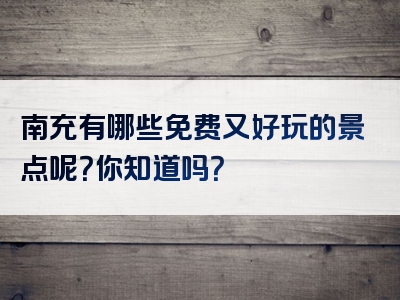 南充有哪些免费又好玩的景点呢?你知道吗?